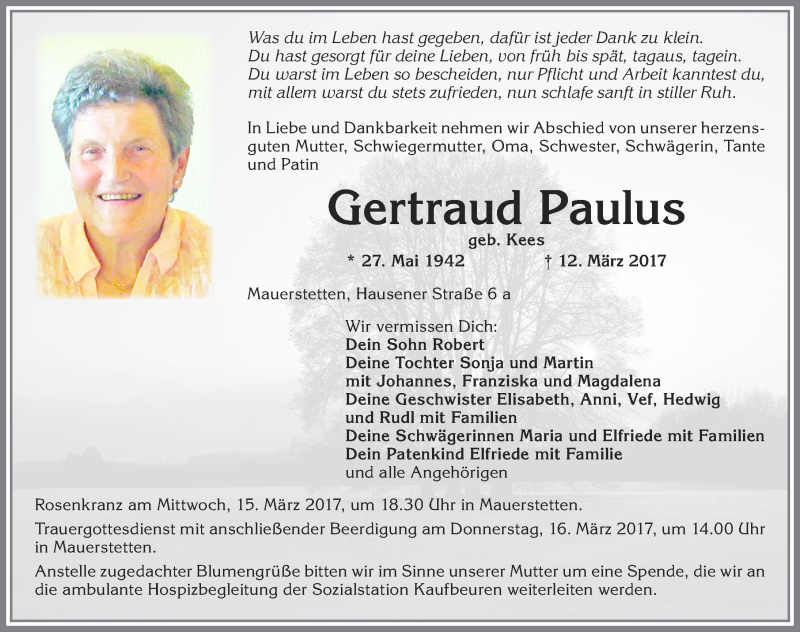 Was du im Leben hast gegeben, dafür ist jeder Dank zu klein.
Du hast gesorgt für deine Lieben, von früh bis spät, tagaus, tagein.
Du warst im Leben so bescheiden, nur Pflicht und Arbeit kanntest du,
mit allem warst du stets zufrieden, nun schlafe sanft in stiller Ruh.

In Liebe und Dankbarkeit nehmen wir Abschied von unserer herzensguten Mutter, Schwiegermutter, Oma, Schwester, Schwägerin, Tante und Patin

Gertraud Paulus

geb. Kees

* 27. Mai 1942 † 12. März 2017

Mauerstetten, Hausener Straße 6 a

Wir vermissen Dich:
Dein Sohn Robert
Deine Tochter Sonja und Martin
mit Johannes, Franziska und Magdalena
Deine Geschwister Elisabeth, Anni, Vef, Hedwig
und Rudl mit Familien
Deine Schwägerinnen Maria und Elfriede mit Familien
Dein Patenkind Elfriede mit Familie
und alle Angehörigen

Rosenkranz am Mittwoch, 15. März 2017, um 18.30 Uhr in Mauerstetten.

Trauergottesdienst mit anschließender Beerdigung am Donnerstag, 16. März 2017, um 14.00 Uhr in Mauerstetten.

Anstelle zugedachter Blumengrüße bitten wir im Sinne unserer Mutter um eine Spende, die wir an die ambulante Hospizbegleitung der Sozialstation Kaufbeuren weiterleiten werden.